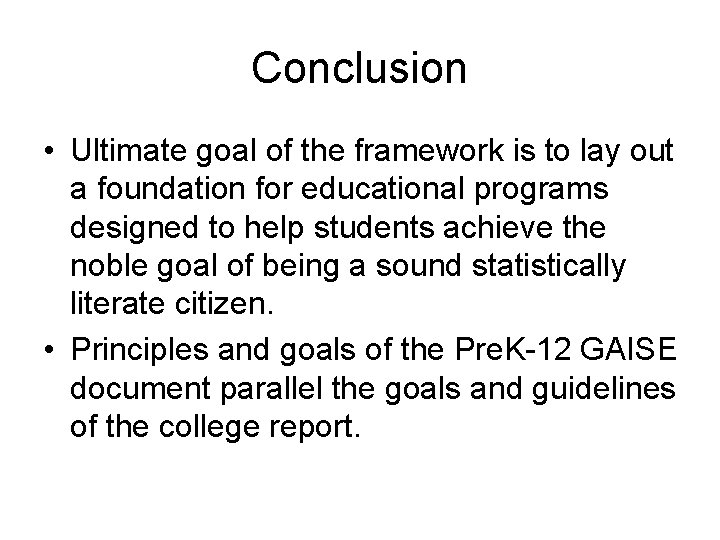 Conclusion

• Ultimate goal of the framework is to lay out a foundation for educational programs designed to help students achieve the noble goal of being a sound statistically literate citizen.

• Principles and goals of the PreK-12 GAISE document parallel the goals and guidelines of the college report.